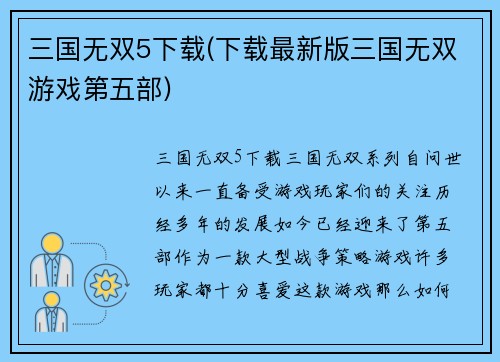 三国无双5下载(下载最新版三国无双游戏第五部)

三国无双5下载三国无双系列自问世以来一直备受游戏玩家们的关注历经多年的发展如今已经迎来了第五部作为一款大型战争策略游戏许多玩家都十分喜爱这款游戏那么如何